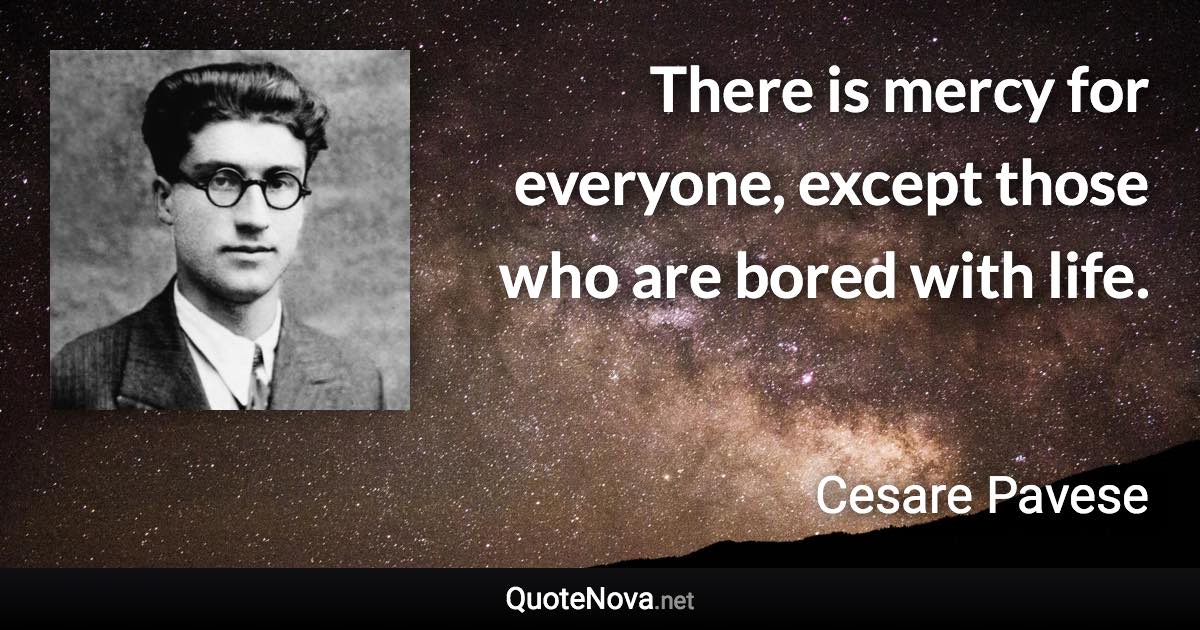 There is mercy for everyone, except those who are bored with life.

Cesare Pavese

QuoteNova.net